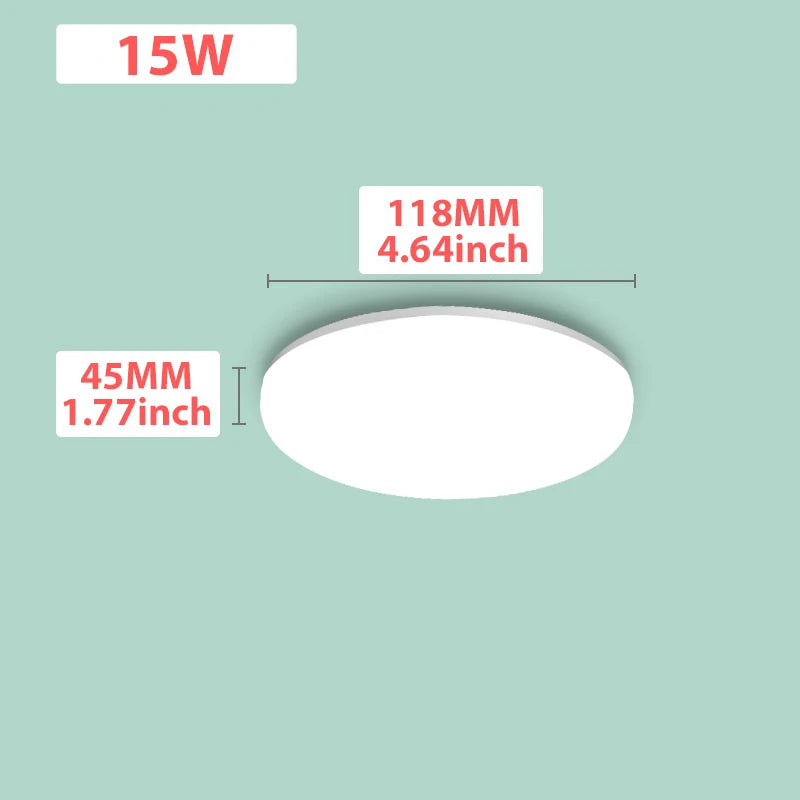 15W

118MM
4.64inch

45MM
1.77inch